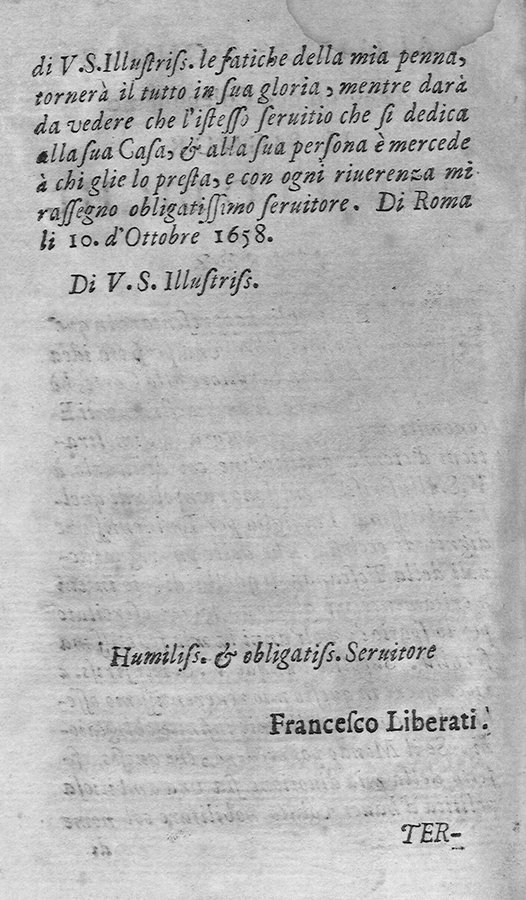 di V.S.Illustriss. le fatiche della mia penna, tornerà il tutto in sua gloria, mentre darà da vedere che l'istesso seruitio che si dedica alla sua Casa, & alla sua persona è mercede à chi glie lo presta, e con ogni riuerenza mi rassegno obligatissimo seruitore. Di Roma li 10. d'Ottobre 1658.

Di V.S. Illustriss.

Humiliss. & obligatiss. Seruitore

Francesco Liberati.

TER-